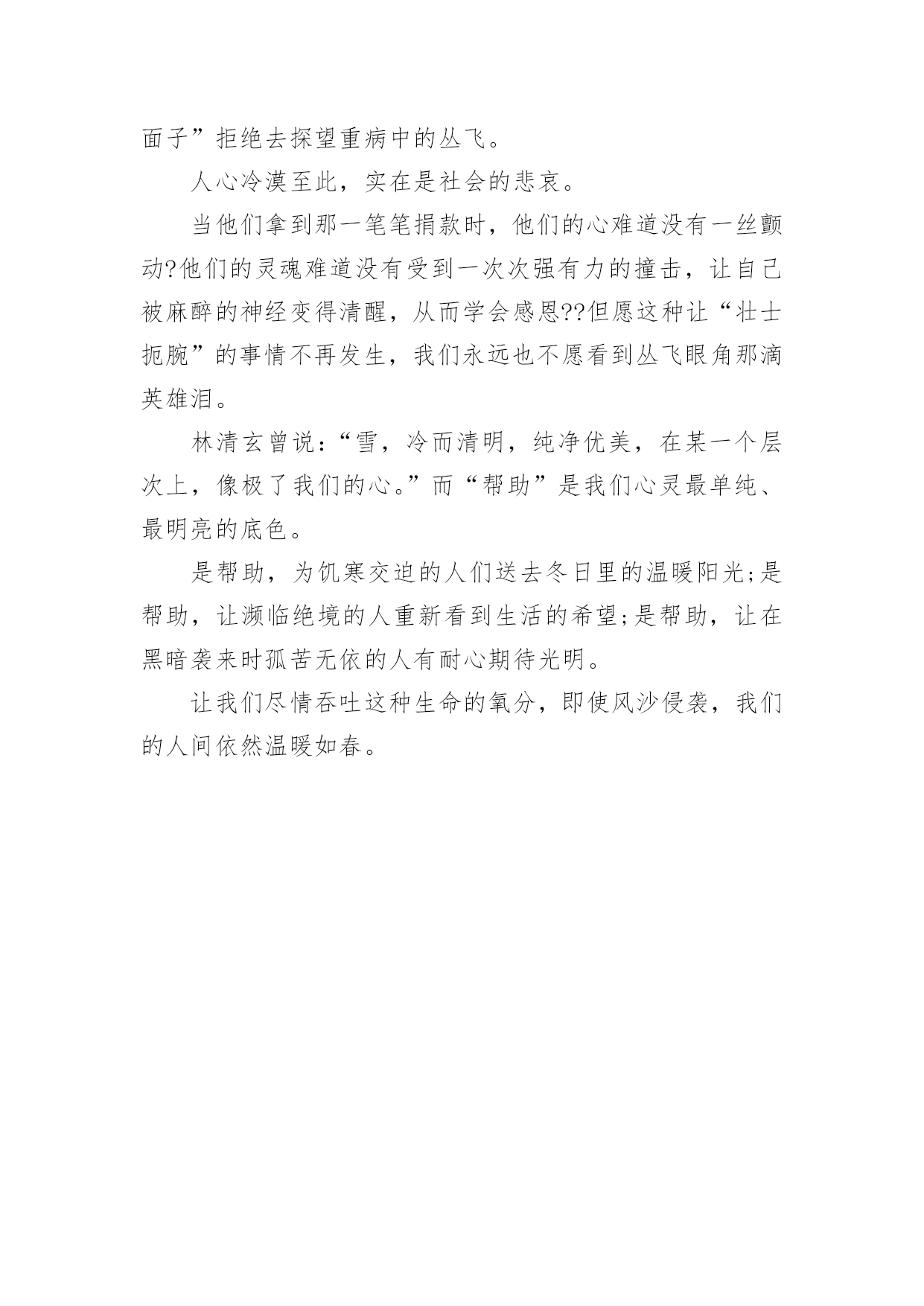 面子”拒绝去探望重病中的丛飞。

人心冷漠至此，实在是社会的悲哀。

当他们拿到那一笔笔捐款时，他们的心难道没有一丝颤动?他们的灵魂难道没有受到一次次强有力的撞击，让自己被麻醉的神经变得清醒，从而学会感恩??但愿这种让“壮士扼腕”的事情不再发生，我们永远也不愿看到丛飞眼角那滴英雄泪。

林清玄曾说：“雪，冷而清明，纯净优美，在某一个层次上，像极了我们的心。”而“帮助”是我们心灵最单纯、最明亮的底色。

是帮助，为饥寒交迫的人们送去冬日里的温暖阳光;是帮助，让濒临绝境的人重新看到生活的希望;是帮助，让在黑暗袭来时孤苦无依的人有耐心期待光明。

让我们尽情吞吐这种生命的氧分，即使风沙侵袭，我们的人间依然温暖如春。